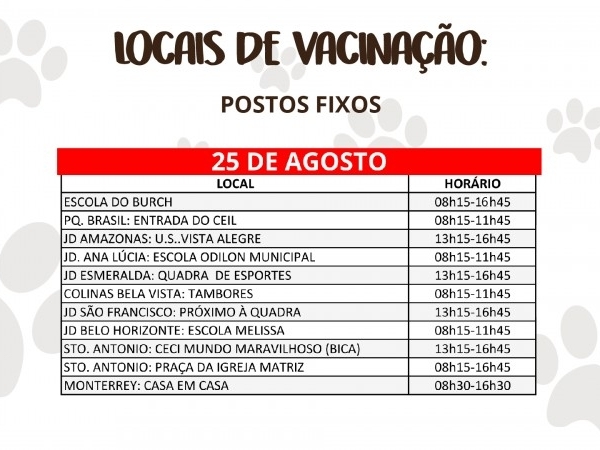 LOCAIS DE VACINAÇÃO:

POSTOS FIXOS

25 DE AGOSTO

| LOCAL | HORÁRIO |
|---|---|
| ESCOLA DO BURCH | 08h15-16h45 |
| PQ. BRASIL: ENTRADA DO CEIL | 08h15-11h45 |
| JD AMAZONAS: U.S..VISTA ALEGRE | 13h15-16h45 |
| JD. ANA LÚCIA: ESCOLA ODILON MUNICIPAL | 08h15-11h45 |
| JD ESMERALDA: QUADRA DE ESPORTES | 13h15-16h45 |
| COLINAS BELA VISTA: TAMBORES | 08h15-11h45 |
| JD SÃO FRANCISCO: PRÓXIMO À QUADRA | 13h15-16h45 |
| JD BELO HORIZONTE: ESCOLA MELISSA | 08h15-11h45 |
| STO. ANTONIO: CECI MUNDO MARAVILHOSO (BICA) | 13h15-16h45 |
| STO. ANTONIO: PRAÇA DA IGREJA MATRIZ | 08h15-16h45 |
| MONTERREY: CASA EM CASA | 08h30-16h30 |